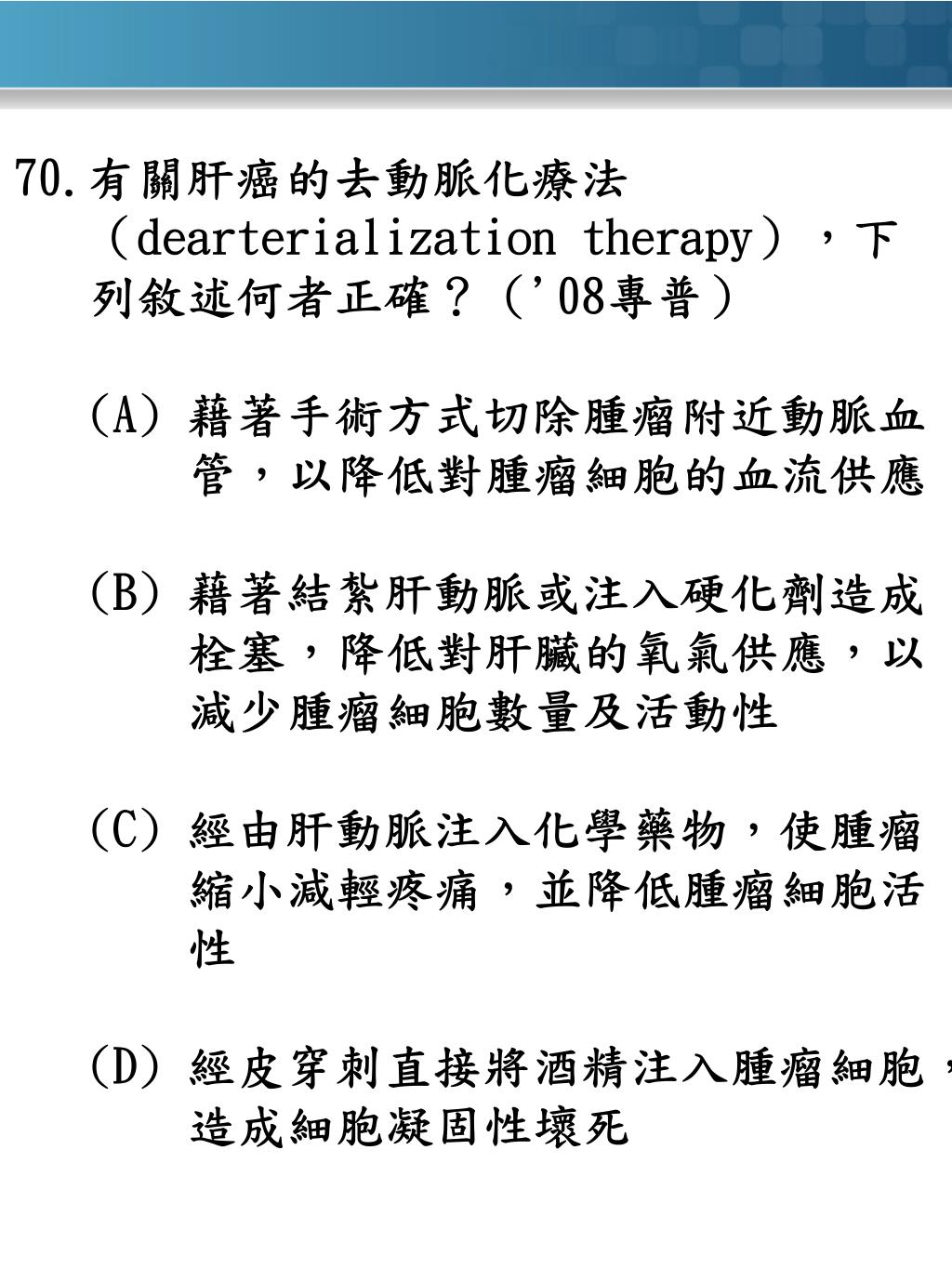 70.有關肝癌的去動脈化療法（dearterialization therapy），下列敘述何者正確？（'08專普）

(A) 藉著手術方式切除腫瘤附近動脈血管，以降低對腫瘤細胞的血流供應

(B) 藉著結紮肝動脈或注入硬化劑造成栓塞，降低對肝臟的氧氣供應，以減少腫瘤細胞數量及活動性

(C) 經由肝動脈注入化學藥物，使腫瘤縮小減輕疼痛，並降低腫瘤細胞活性

(D) 經皮穿刺直接將酒精注入腫瘤細胞，造成細胞凝固性壞死